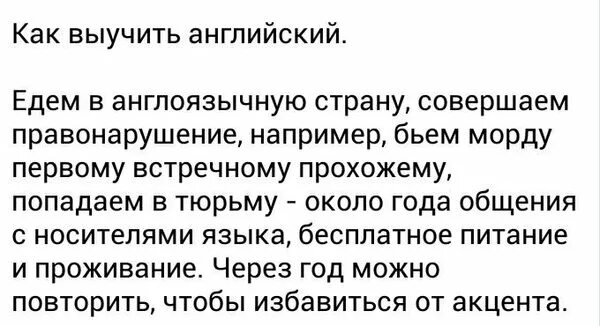 Как выучить английский.

Едем в англоязычную страну, совершаем правонарушение, например, бьем морду первому встречному прохожему, попадаем в тюрьму - около года общения с носителями языка, бесплатное питание и проживание. Через год можно повторить, чтобы избавиться от акцента.